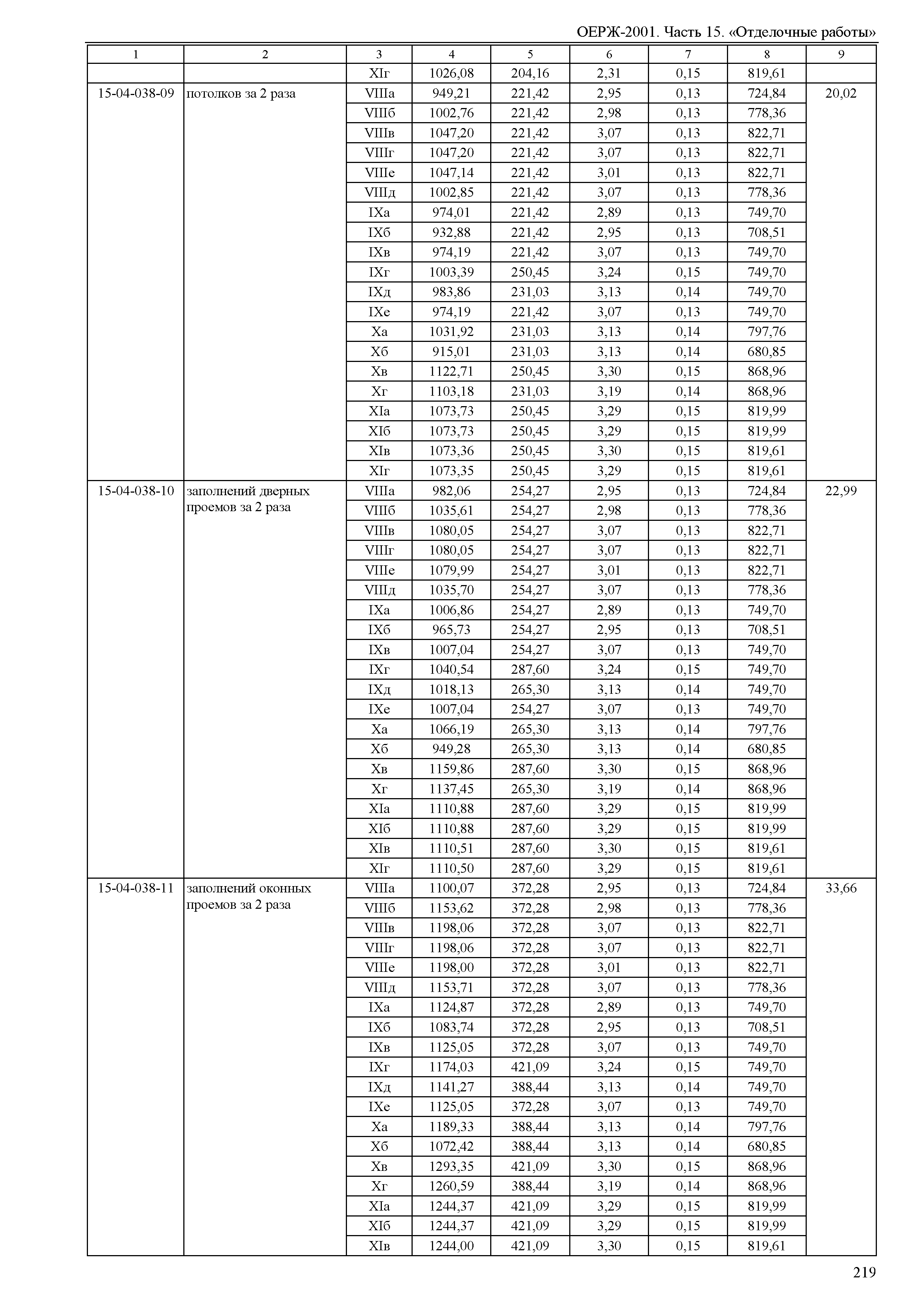 ОЕРЖ-2001. Часть 15. «Отделочные работы»

| 1 | 2 | 3 | 4 | 5 | 6 | 7 | 8 | 9 |
|---|---|---|---|---|---|---|---|---|
| | | XIг | 1026,08 | 204,16 | 2,31 | 0,15 | 819,61 | |
| 15-04-038-09 | потолков за 2 раза | VIIIа | 949,21 | 221,42 | 2,95 | 0,13 | 724,84 | 20,02 |
| | | VIIIб | 1002,76 | 221,42 | 2,98 | 0,13 | 778,36 | |
| | | VIIIв | 1047,20 | 221,42 | 3,07 | 0,13 | 822,71 | |
| | | VIIIг | 1047,20 | 221,42 | 3,07 | 0,13 | 822,71 | |
| | | VIIIе | 1047,14 | 221,42 | 3,01 | 0,13 | 822,71 | |
| | | VIIIд | 1002,85 | 221,42 | 3,07 | 0,13 | 778,36 | |
| | | IXа | 974,01 | 221,42 | 2,89 | 0,13 | 749,70 | |
| | | IXб | 932,88 | 221,42 | 2,95 | 0,13 | 708,51 | |
| | | IXв | 974,19 | 221,42 | 3,07 | 0,13 | 749,70 | |
| | | IXг | 1003,39 | 250,45 | 3,24 | 0,15 | 749,70 | |
| | | IXд | 983,86 | 231,03 | 3,13 | 0,14 | 749,70 | |
| | | IXе | 974,19 | 221,42 | 3,07 | 0,13 | 749,70 | |
| | | Xа | 1031,92 | 231,03 | 3,13 | 0,14 | 797,76 | |
| | | Xб | 915,01 | 231,03 | 3,13 | 0,14 | 680,85 | |
| | | Xв | 1122,71 | 250,45 | 3,30 | 0,15 | 868,96 | |
| | | Xг | 1103,18 | 231,03 | 3,19 | 0,14 | 868,96 | |
| | | XIа | 1073,73 | 250,45 | 3,29 | 0,15 | 819,99 | |
| | | XIб | 1073,73 | 250,45 | 3,29 | 0,15 | 819,99 | |
| | | XIв | 1073,36 | 250,45 | 3,30 | 0,15 | 819,61 | |
| | | XIг | 1073,35 | 250,45 | 3,29 | 0,15 | 819,61 | |
| 15-04-038-10 | заполнений дверных проемов за 2 раза | VIIIа | 982,06 | 254,27 | 2,95 | 0,13 | 724,84 | 22,99 |
| | | VIIIб | 1035,61 | 254,27 | 2,98 | 0,13 | 778,36 | |
| | | VIIIв | 1080,05 | 254,27 | 3,07 | 0,13 | 822,71 | |
| | | VIIIг | 1080,05 | 254,27 | 3,07 | 0,13 | 822,71 | |
| | | VIIIе | 1079,99 | 254,27 | 3,01 | 0,13 | 822,71 | |
| | | VIIIд | 1035,70 | 254,27 | 3,07 | 0,13 | 778,36 | |
| | | IXа | 1006,86 | 254,27 | 2,89 | 0,13 | 749,70 | |
| | | IXб | 965,73 | 254,27 | 2,95 | 0,13 | 708,51 | |
| | | IXв | 1007,04 | 254,27 | 3,07 | 0,13 | 749,70 | |
| | | IXг | 1040,54 | 287,60 | 3,24 | 0,15 | 749,70 | |
| | | IXд | 1018,13 | 265,30 | 3,13 | 0,14 | 749,70 | |
| | | IXе | 1007,04 | 254,27 | 3,07 | 0,13 | 749,70 | |
| | | Xа | 1066,19 | 265,30 | 3,13 | 0,14 | 797,76 | |
| | | Xб | 949,28 | 265,30 | 3,13 | 0,14 | 680,85 | |
| | | Xв | 1159,86 | 287,60 | 3,30 | 0,15 | 868,96 | |
| | | Xг | 1137,45 | 265,30 | 3,19 | 0,14 | 868,96 | |
| | | XIа | 1110,88 | 287,60 | 3,29 | 0,15 | 819,99 | |
| | | XIб | 1110,88 | 287,60 | 3,29 | 0,15 | 819,99 | |
| | | XIв | 1110,51 | 287,60 | 3,30 | 0,15 | 819,61 | |
| | | XIг | 1110,50 | 287,60 | 3,29 | 0,15 | 819,61 | |
| 15-04-038-11 | заполнений оконных проемов за 2 раза | VIIIа | 1100,07 | 372,28 | 2,95 | 0,13 | 724,84 | 33,66 |
| | | VIIIб | 1153,62 | 372,28 | 2,98 | 0,13 | 778,36 | |
| | | VIIIв | 1198,06 | 372,28 | 3,07 | 0,13 | 822,71 | |
| | | VIIIг | 1198,06 | 372,28 | 3,07 | 0,13 | 822,71 | |
| | | VIIIе | 1198,00 | 372,28 | 3,01 | 0,13 | 822,71 | |
| | | VIIIд | 1153,71 | 372,28 | 3,07 | 0,13 | 778,36 | |
| | | IXа | 1124,87 | 372,28 | 2,89 | 0,13 | 749,70 | |
| | | IXб | 1083,74 | 372,28 | 2,95 | 0,13 | 708,51 | |
| | | IXв | 1125,05 | 372,28 | 3,07 | 0,13 | 749,70 | |
| | | IXг | 1174,03 | 421,09 | 3,24 | 0,15 | 749,70 | |
| | | IXд | 1141,27 | 388,44 | 3,13 | 0,14 | 749,70 | |
| | | IXе | 1125,05 | 372,28 | 3,07 | 0,13 | 749,70 | |
| | | Xа | 1189,33 | 388,44 | 3,13 | 0,14 | 797,76 | |
| | | Xб | 1072,42 | 388,44 | 3,13 | 0,14 | 680,85 | |
| | | Xв | 1293,35 | 421,09 | 3,30 | 0,15 | 868,96 | |
| | | Xг | 1260,59 | 388,44 | 3,19 | 0,14 | 868,96 | |
| | | XIа | 1244,37 | 421,09 | 3,29 | 0,15 | 819,99 | |
| | | XIб | 1244,37 | 421,09 | 3,29 | 0,15 | 819,99 | |
| | | XIв | 1244,00 | 421,09 | 3,30 | 0,15 | 819,61 | |

219